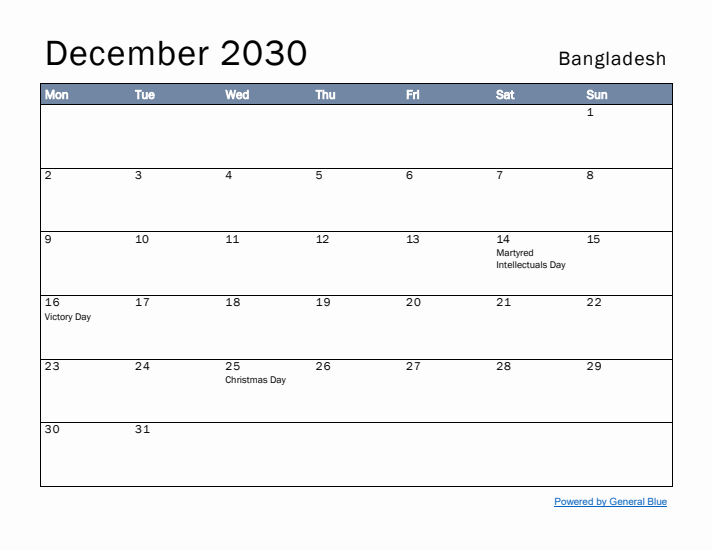 December 2030

Bangladesh

| Mon | Tue | Wed | Thu | Fri | Sat | Sun |
|---|---|---|---|---|---|---|
| | | | | | | 1 |
| 2 | 3 | 4 | 5 | 6 | 7 | 8 |
| 9 | 10 | 11 | 12 | 13 | 14 Martyred Intellectuals Day | 15 |
| 16 Victory Day | 17 | 18 | 19 | 20 | 21 | 22 |
| 23 | 24 | 25 Christmas Day | 26 | 27 | 28 | 29 |
| 30 | 31 | | | | | |

Powered by General Blue